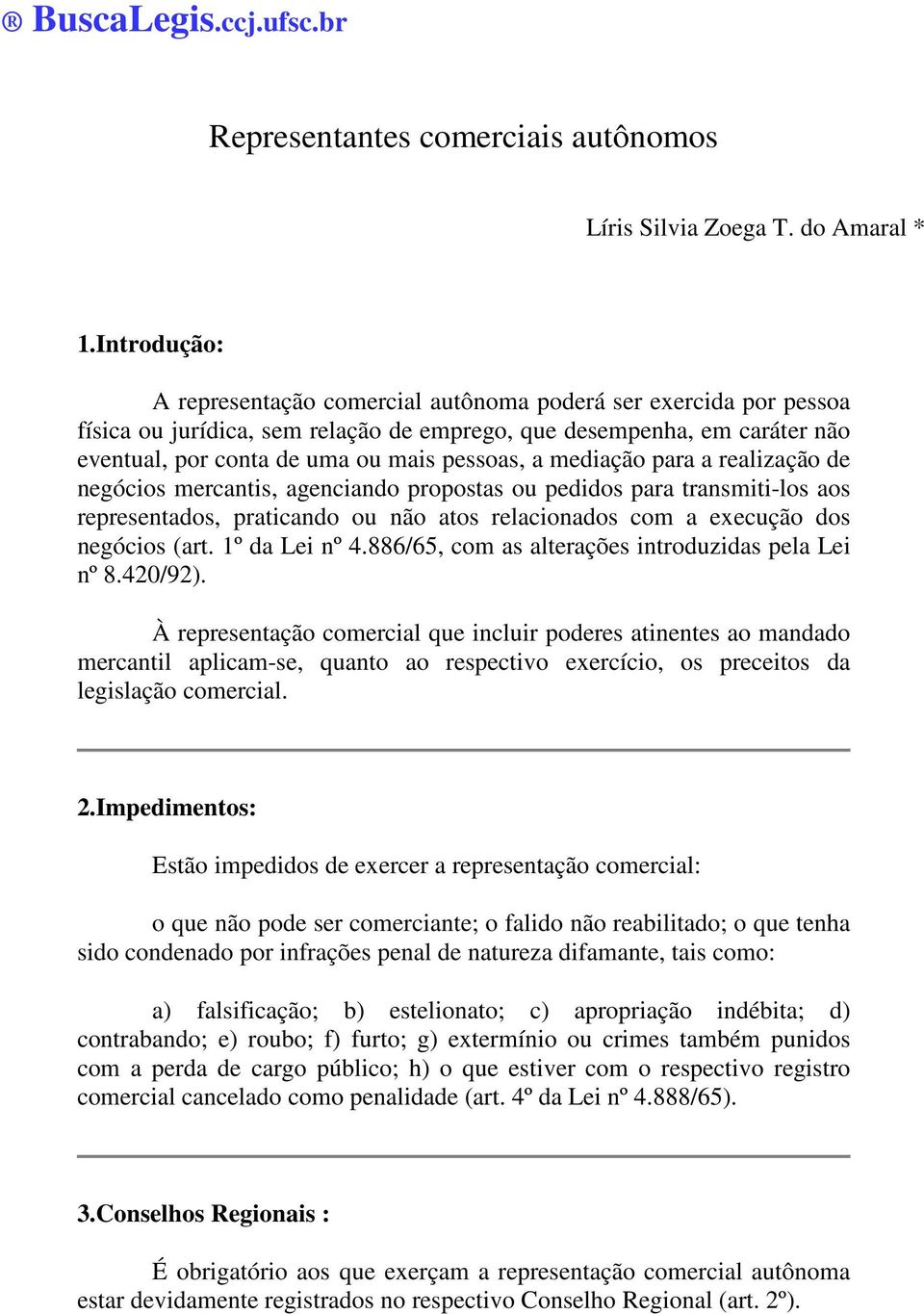 ® BuscaLegis.ccj.ufsc.br

Representantes comerciais autônomos

Líris Silvia Zoega T. do Amaral *

1.Introdução:

A representação comercial autônoma poderá ser exercida por pessoa física ou jurídica, sem relação de emprego, que desempenha, em caráter não eventual, por conta de uma ou mais pessoas, a mediação para a realização de negócios mercantis, agenciando propostas ou pedidos para transmiti-los aos representados, praticando ou não atos relacionados com a execução dos negócios (art. 1º da Lei nº 4.886/65, com as alterações introduzidas pela Lei nº 8.420/92).

À representação comercial que incluir poderes atinentes ao mandado mercantil aplicam-se, quanto ao respectivo exercício, os preceitos da legislação comercial.

2.Impedimentos:

Estão impedidos de exercer a representação comercial:

o que não pode ser comerciante; o falido não reabilitado; o que tenha sido condenado por infrações penal de natureza difamante, tais como:

a) falsificação; b) estelionato; c) apropriação indébita; d) contrabando; e) roubo; f) furto; g) extermínio ou crimes também punidos com a perda de cargo público; h) o que estiver com o respectivo registro comercial cancelado como penalidade (art. 4º da Lei nº 4.888/65).

3.Conselhos Regionais :

É obrigatório aos que exerçam a representação comercial autônoma estar devidamente registrados no respectivo Conselho Regional (art. 2º).